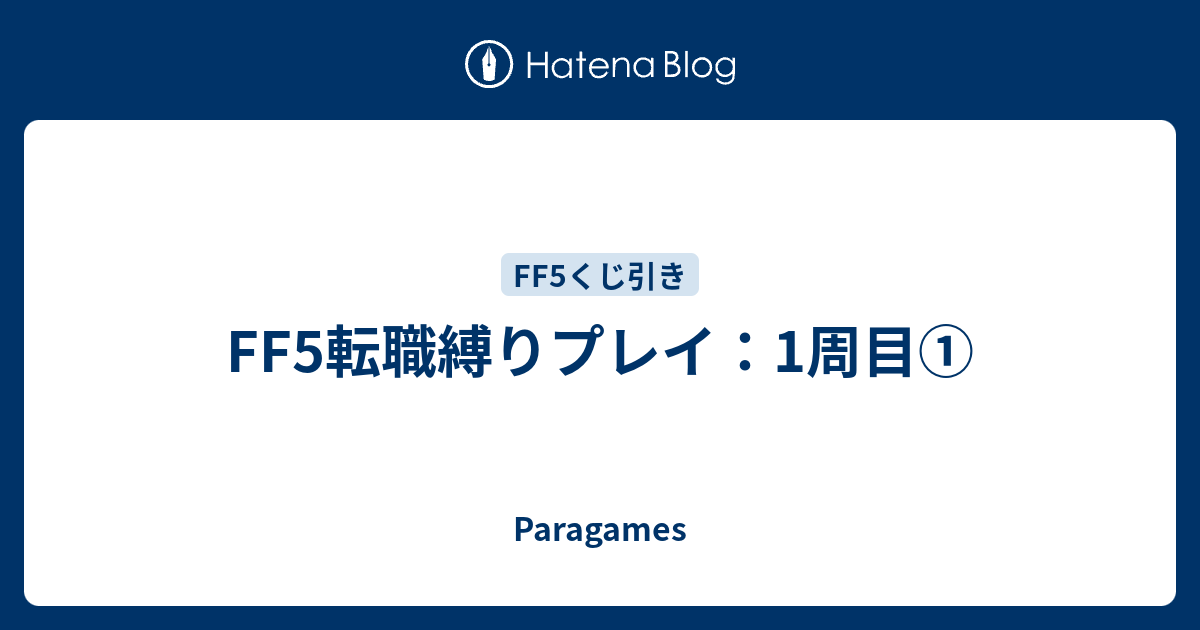 Hatena Blog

FF5くじ引き

FF5転職縛りプレイ：1周目①

Paragames